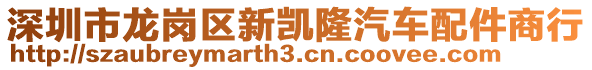 深圳市龙岗区新凯隆汽车配件商行
http://szaubreymarth3.cn.coovee.com